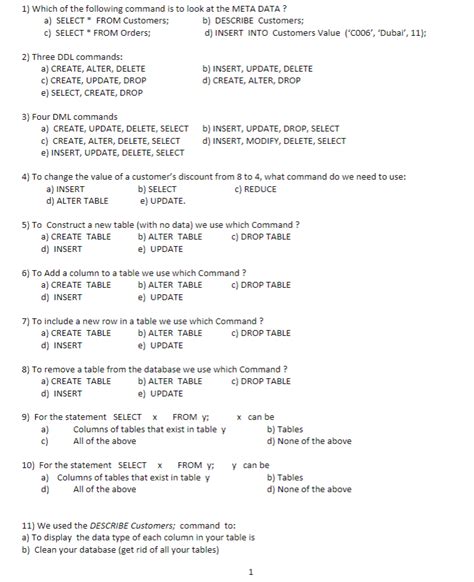 1) Which of the following command is to look at the META DATA ?
a) SELECT * FROM Customers;
b) DESCRIBE Customers;
c) SELECT * FROM Orders;
d) INSERT INTO Customers Value ('C006', 'Dubai', 11);

2) Three DDL commands:
a) CREATE, ALTER, DELETE
b) INSERT, UPDATE, DELETE
c) CREATE, UPDATE, DROP
d) CREATE, ALTER, DROP
e) SELECT, CREATE, DROP

3) Four DML commands
a) CREATE, UPDATE, DELETE, SELECT
b) INSERT, UPDATE, DROP, SELECT
c) CREATE, ALTER, DELETE, SELECT
d) INSERT, MODIFY, DELETE, SELECT
e) INSERT, UPDATE, DELETE, SELECT

4) To change the value of a customer's discount from 8 to 4, what command do we need to use:
a) INSERT
b) SELECT
c) REDUCE
d) ALTER TABLE
e) UPDATE.

5) To Construct a new table (with no data) we use which Command ?
a) CREATE TABLE
b) ALTER TABLE
c) DROP TABLE
d) INSERT
e) UPDATE

6) To Add a column to a table we use which Command ?
a) CREATE TABLE
b) ALTER TABLE
c) DROP TABLE
d) INSERT
e) UPDATE

7) To include a new row in a table we use which Command ?
a) CREATE TABLE
b) ALTER TABLE
c) DROP TABLE
d) INSERT
e) UPDATE

8) To remove a table from the database we use which Command ?
a) CREATE TABLE
b) ALTER TABLE
c) DROP TABLE
d) INSERT
e) UPDATE

9) For the statement SELECT x FROM y; x can be
a) Columns of tables that exist in table y
b) Tables
c) All of the above
d) None of the above

10) For the statement SELECT x FROM y; y can be
a) Columns of tables that exist in table y
b) Tables
d) All of the above
d) None of the above

11) We used the DESCRIBE Customers; command to:
a) To display the data type of each column in your table is
b) Clean your database (get rid of all your tables)

1